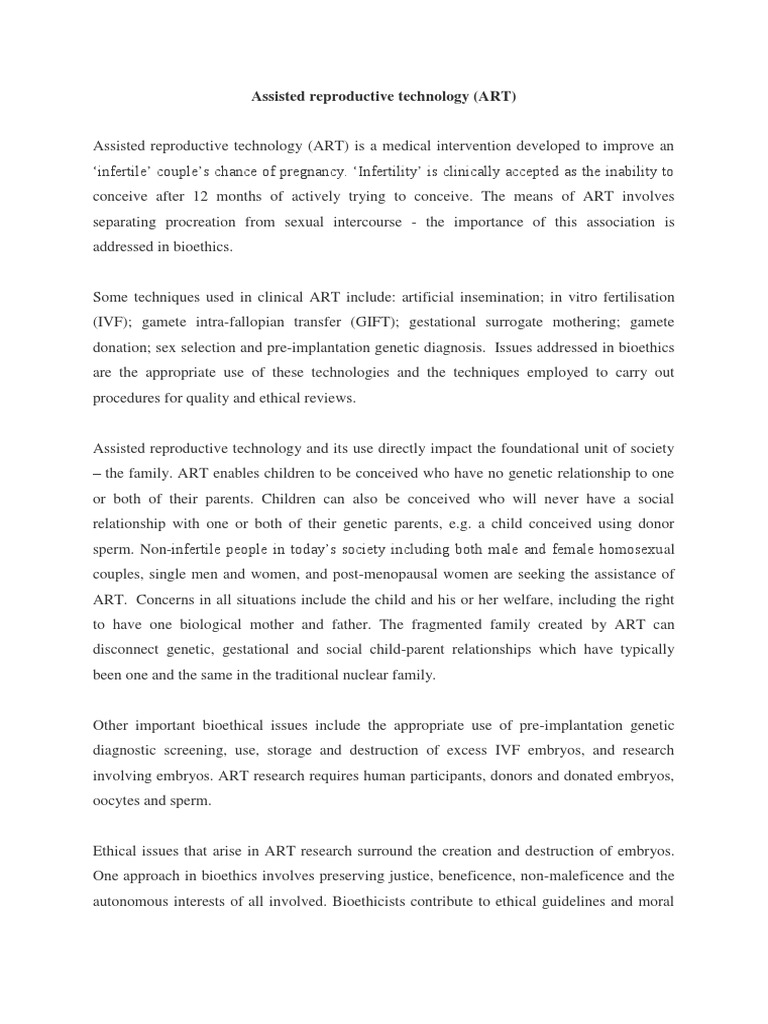 Assisted reproductive technology (ART)

Assisted reproductive technology (ART) is a medical intervention developed to improve an 'infertile' couple's chance of pregnancy. 'Infertility' is clinically accepted as the inability to conceive after 12 months of actively trying to conceive. The means of ART involves separating procreation from sexual intercourse - the importance of this association is addressed in bioethics.

Some techniques used in clinical ART include: artificial insemination; in vitro fertilisation (IVF); gamete intra-fallopian transfer (GIFT); gestational surrogate mothering; gamete donation; sex selection and pre-implantation genetic diagnosis. Issues addressed in bioethics are the appropriate use of these technologies and the techniques employed to carry out procedures for quality and ethical reviews.

Assisted reproductive technology and its use directly impact the foundational unit of society – the family. ART enables children to be conceived who have no genetic relationship to one or both of their parents. Children can also be conceived who will never have a social relationship with one or both of their genetic parents, e.g. a child conceived using donor sperm. Non-infertile people in today's society including both male and female homosexual couples, single men and women, and post-menopausal women are seeking the assistance of ART. Concerns in all situations include the child and his or her welfare, including the right to have one biological mother and father. The fragmented family created by ART can disconnect genetic, gestational and social child-parent relationships which have typically been one and the same in the traditional nuclear family.

Other important bioethical issues include the appropriate use of pre-implantation genetic diagnostic screening, use, storage and destruction of excess IVF embryos, and research involving embryos. ART research requires human participants, donors and donated embryos, oocytes and sperm.

Ethical issues that arise in ART research surround the creation and destruction of embryos. One approach in bioethics involves preserving justice, beneficence, non-maleficence and the autonomous interests of all involved. Bioethicists contribute to ethical guidelines and moral